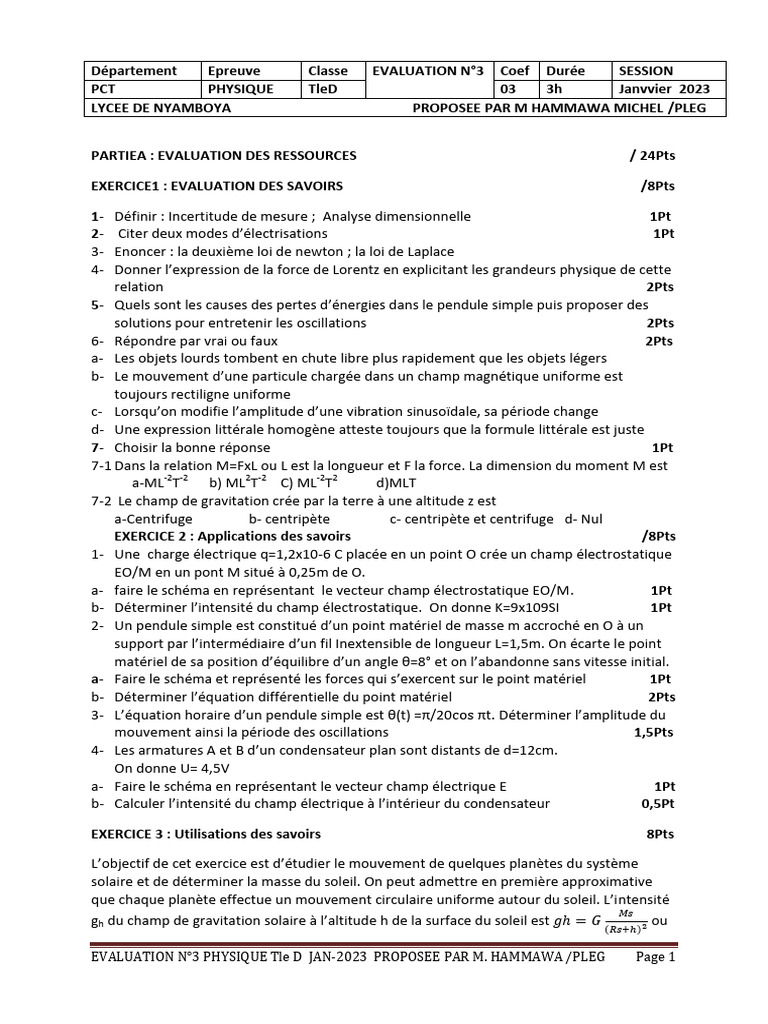 | Département | Epreuve | Classe | EVALUATION N°3 | Coef | Durée | SESSION |
|---|---|---|---|---|---|---|
| PCT | PHYSIQUE | TleD | | 03 | 3h | Janvvier 2023 |
| LYCEE DE NYAMBOYA | | | PROPOSEE PAR M HAMMAWA MICHEL /PLEG | | | |

PARTIEA : EVALUATION DES RESSOURCES / 24Pts

EXERCICE1 : EVALUATION DES SAVOIRS /8Pts

1- Définir : Incertitude de mesure ; Analyse dimensionnelle 1Pt
2- Citer deux modes d'électrisations 1Pt
3- Enoncer : la deuxième loi de newton ; la loi de Laplace
4- Donner l'expression de la force de Lorentz en explicitant les grandeurs physique de cette relation 2Pts
5- Quels sont les causes des pertes d'énergies dans le pendule simple puis proposer des solutions pour entretenir les oscillations 2Pts
6- Répondre par vrai ou faux 2Pts
a- Les objets lourds tombent en chute libre plus rapidement que les objets légers
b- Le mouvement d'une particule chargée dans un champ magnétique uniforme est toujours rectiligne uniforme
c- Lorsqu'on modifie l'amplitude d'une vibration sinusoïdale, sa période change
d- Une expression littérale homogène atteste toujours que la formule littérale est juste
7- Choisir la bonne réponse 1Pt
7-1 Dans la relation M=FxL ou L est la longueur et F la force. La dimension du moment M est
a-$ML^{-2}T^{-2}$ b) $ML^{2}T^{-2}$ C) $ML^{-2}T^{2}$ d)MLT
7-2 Le champ de gravitation crée par la terre à une altitude z est
a-Centrifuge b- centripète c- centripète et centrifuge d- Nul

EXERCICE 2 : Applications des savoirs /8Pts
1- Une charge électrique q=1,2x10-6 C placée en un point O crée un champ électrostatique EO/M en un pont M situé à 0,25m de O.
a- faire le schéma en représentant le vecteur champ électrostatique EO/M. 1Pt
b- Déterminer l'intensité du champ électrostatique. On donne K=9x109SI 1Pt
2- Un pendule simple est constitué d'un point matériel de masse m accroché en O à un support par l'intermédiaire d'un fil Inextensible de longueur L=1,5m. On écarte le point matériel de sa position d'équilibre d'un angle θ=8° et on l'abandonne sans vitesse initial.
a- Faire le schéma et représenté les forces qui s'exercent sur le point matériel 1Pt
b- Déterminer l'équation différentielle du point matériel 2Pts
3- L'équation horaire d'un pendule simple est θ(t) =π/20cos πt. Déterminer l'amplitude du mouvement ainsi la période des oscillations 1,5Pts
4- Les armatures A et B d'un condensateur plan sont distants de d=12cm. On donne U= 4,5V
a- Faire le schéma en représentant le vecteur champ électrique E 1Pt
b- Calculer l'intensité du champ électrique à l'intérieur du condensateur 0,5Pt

EXERCICE 3 : Utilisations des savoirs 8Pts

L'objectif de cet exercice est d'étudier le mouvement de quelques planètes du système solaire et de déterminer la masse du soleil. On peut admettre en première approximative que chaque planète effectue un mouvement circulaire uniforme autour du soleil. L'intensité $g_h$ du champ de gravitation solaire à l'altitude h de la surface du soleil est $gh = G\frac{Ms}{(Rs+h)^2}$ ou

EVALUATION N°3 PHYSIQUE Tle D JAN-2023 PROPOSEE PAR M. HAMMAWA /PLEG Page 1